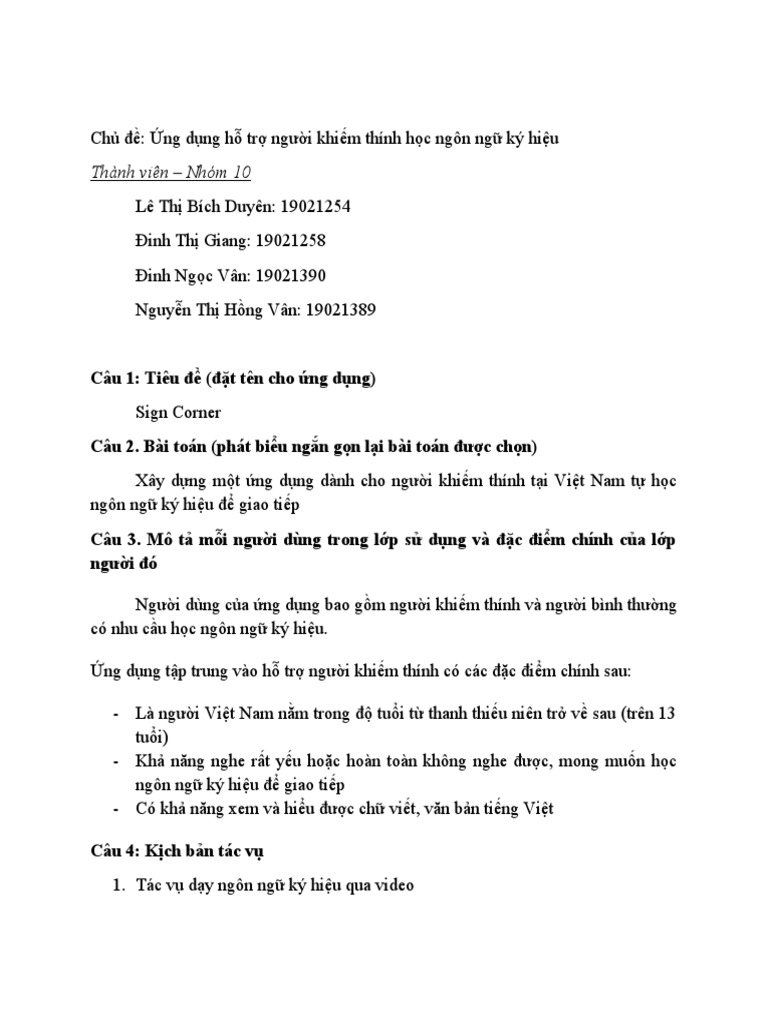 Chủ đề: Ứng dụng hỗ trợ người khiếm thính học ngôn ngữ ký hiệu

Thành viên – Nhóm 10

Lê Thị Bích Duyên: 19021254

Đinh Thị Giang: 19021258

Đinh Ngọc Vân: 19021390

Nguyễn Thị Hồng Vân: 19021389

Câu 1: Tiêu đề (đặt tên cho ứng dụng)

Sign Corner

Câu 2. Bài toán (phát biểu ngắn gọn lại bài toán được chọn)

Xây dựng một ứng dụng dành cho người khiếm thính tại Việt Nam tự học ngôn ngữ ký hiệu để giao tiếp

Câu 3. Mô tả mỗi người dùng trong lớp sử dụng và đặc điểm chính của lớp người đó

Người dùng của ứng dụng bao gồm người khiếm thính và người bình thường có nhu cầu học ngôn ngữ ký hiệu.

Ứng dụng tập trung vào hỗ trợ người khiếm thính có các đặc điểm chính sau:

- Là người Việt Nam nằm trong độ tuổi từ thanh thiếu niên trở về sau (trên 13 tuổi)
- Khả năng nghe rất yếu hoặc hoàn toàn không nghe được, mong muốn học ngôn ngữ ký hiệu để giao tiếp
- Có khả năng xem và hiểu được chữ viết, văn bản tiếng Việt

Câu 4: Kịch bản tác vụ

1. Tác vụ dạy ngôn ngữ ký hiệu qua video